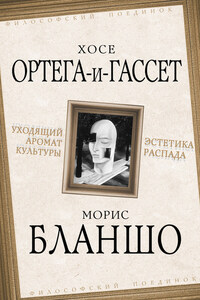 ФИЛОСОФСКИЙ ПОЕДИНОК

ХОСЕ
ОРТЕГА-и-ГАССЕТ

УХОДЯЩИЙ
АРОМАТ
КУЛЬТУРЫ

ЭСТЕТИКА
РАСПАДА

МОРИС
БЛАНШО

ФИЛОСОФСКИЙ ПОЕДИНОК